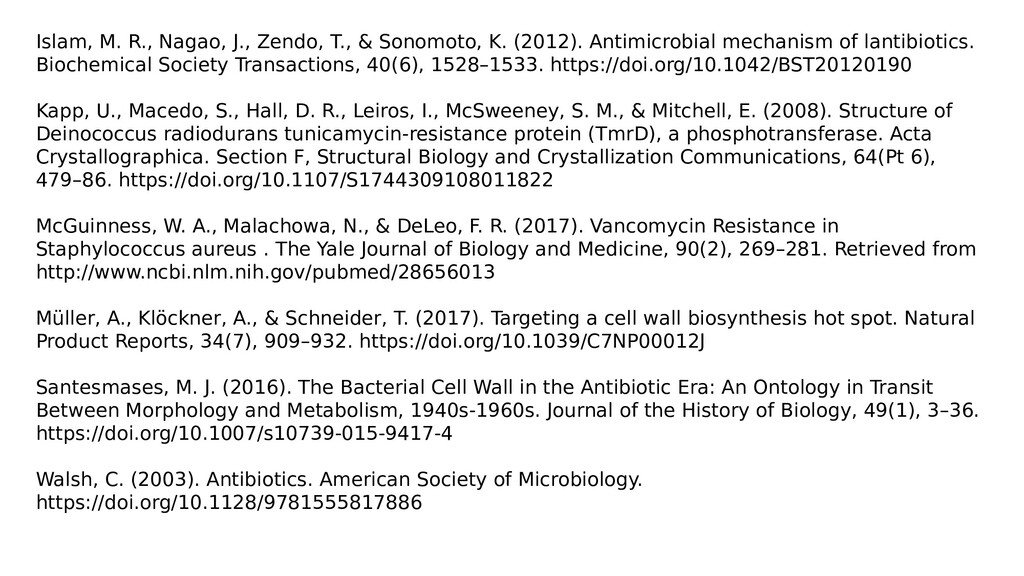 Islam, M. R., Nagao, J., Zendo, T., & Sonomoto, K. (2012). Antimicrobial mechanism of lantibiotics. Biochemical Society Transactions, 40(6), 1528–1533. https://doi.org/10.1042/BST20120190

Kapp, U., Macedo, S., Hall, D. R., Leiros, I., McSweeney, S. M., & Mitchell, E. (2008). Structure of Deinococcus radiodurans tunicamycin-resistance protein (TmrD), a phosphotransferase. Acta Crystallographica. Section F, Structural Biology and Crystallization Communications, 64(Pt 6), 479–86. https://doi.org/10.1107/S1744309108011822

McGuinness, W. A., Malachowa, N., & DeLeo, F. R. (2017). Vancomycin Resistance in Staphylococcus aureus . The Yale Journal of Biology and Medicine, 90(2), 269–281. Retrieved from http://www.ncbi.nlm.nih.gov/pubmed/28656013

Müller, A., Klöckner, A., & Schneider, T. (2017). Targeting a cell wall biosynthesis hot spot. Natural Product Reports, 34(7), 909–932. https://doi.org/10.1039/C7NP00012J

Santesmases, M. J. (2016). The Bacterial Cell Wall in the Antibiotic Era: An Ontology in Transit Between Morphology and Metabolism, 1940s-1960s. Journal of the History of Biology, 49(1), 3–36. https://doi.org/10.1007/s10739-015-9417-4

Walsh, C. (2003). Antibiotics. American Society of Microbiology. https://doi.org/10.1128/9781555817886